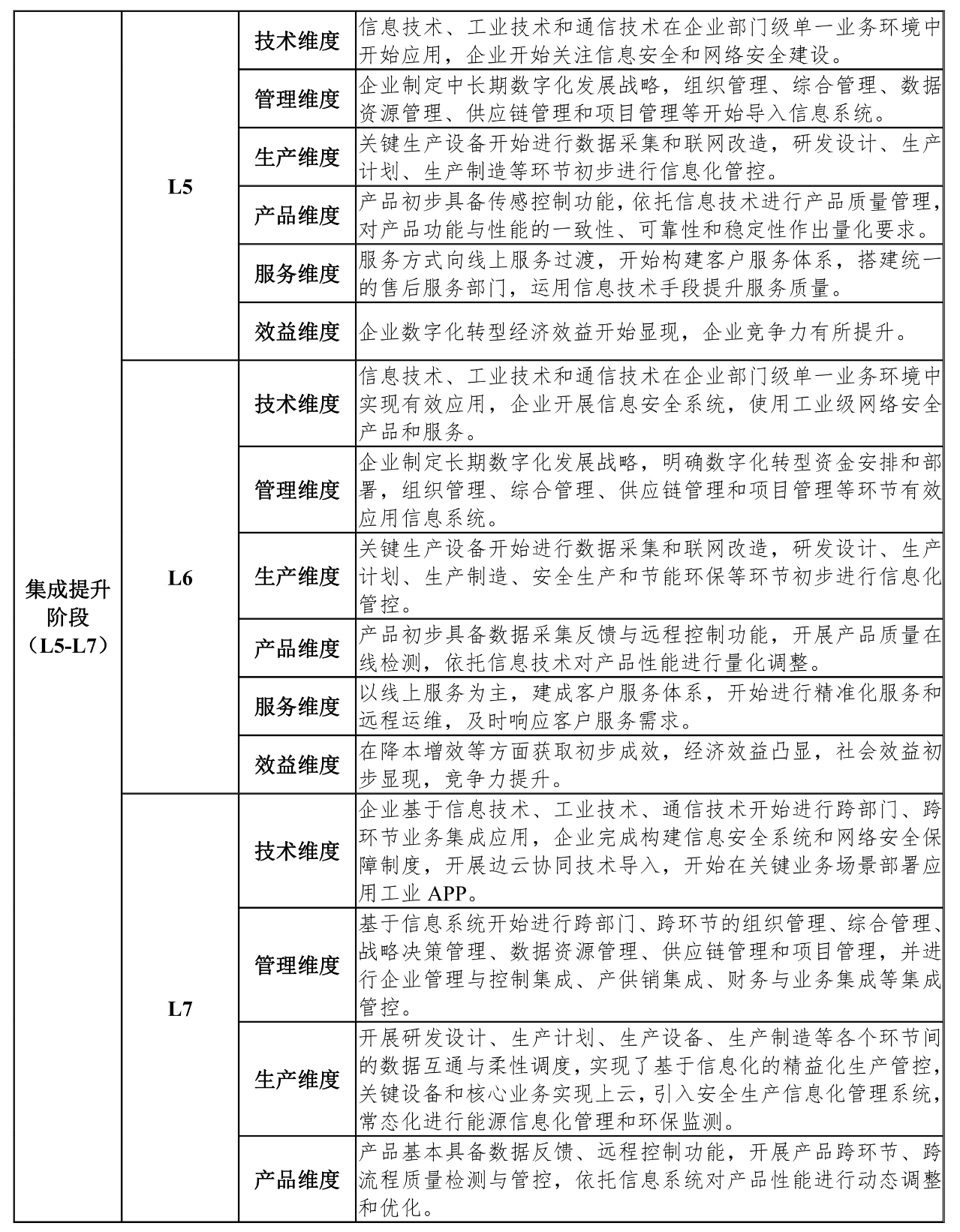 | 集成提升阶段（L5-L7） | L5 | 技术维度 | 信息技术、工业技术和通信技术在企业部门级单一业务环境中开始应用，企业开始关注信息安全和网络安全建设。 |
|---|---|---|---|
| | | 管理维度 | 企业制定中长期数字化发展战略，组织管理、综合管理、数据资源管理、供应链管理和项目管理等开始导入信息系统。 |
| | | 生产维度 | 关键生产设备开始进行数据采集和联网改造，研发设计、生产计划、生产制造等环节初步进行信息化管控。 |
| | | 产品维度 | 产品初步具备传感控制功能，依托信息技术进行产品质量管理，对产品功能与性能的一致性、可靠性和稳定性作出量化要求。 |
| | | 服务维度 | 服务方式向线上服务过渡，开始构建客户服务体系，搭建统一的售后服务部门，运用信息技术手段提升服务质量。 |
| | | 效益维度 | 企业数字化转型经济效益开始显现，企业竞争力有所提升。 |
| | L6 | 技术维度 | 信息技术、工业技术和通信技术在企业部门级单一业务环境中实现有效应用，企业开展信息安全系统，使用工业级网络安全产品和服务。 |
| | | 管理维度 | 企业制定长期数字化发展战略，明确数字化转型资金安排和部署，组织管理、综合管理、供应链管理和项目管理等环节有效应用信息系统。 |
| | | 生产维度 | 关键生产设备开始进行数据采集和联网改造，研发设计、生产计划、生产制造、安全生产和节能环保等环节初步进行信息化管控。 |
| | | 产品维度 | 产品初步具备数据采集反馈与远程控制功能，开展产品质量在线检测，依托信息技术对产品性能进行量化调整。 |
| | | 服务维度 | 以线上服务为主，建成客户服务体系，开始进行精准化服务和远程运维，及时响应客户服务需求。 |
| | | 效益维度 | 在降本增效等方面获取初步成效，经济效益凸显，社会效益初步显现，竞争力提升。 |
| | L7 | 技术维度 | 企业基于信息技术、工业技术、通信技术开始进行跨部门、跨环节业务集成应用，企业完成构建信息安全系统和网络安全保障制度，开展边云协同技术导入，开始在关键业务场景部署应用工业 APP。 |
| | | 管理维度 | 基于信息系统开始进行跨部门、跨环节的组织管理、综合管理、战略决策管理、数据资源管理、供应链管理和项目管理，并进行企业管理与控制集成、产供销集成、财务与业务集成等集成管控。 |
| | | 生产维度 | 开展研发设计、生产计划、生产设备、生产制造等各个环节间的数据互通与柔性调度，实现了基于信息化的精益化生产管控，关键设备和核心业务实现上云，引入安全生产信息化管理系统，常态化进行能源信息化管理和环保监测。 |
| | | 产品维度 | 产品基本具备数据反馈、远程控制功能，开展产品跨环节、跨流程质量检测与管控，依托信息系统对产品性能进行动态调整和优化。 |